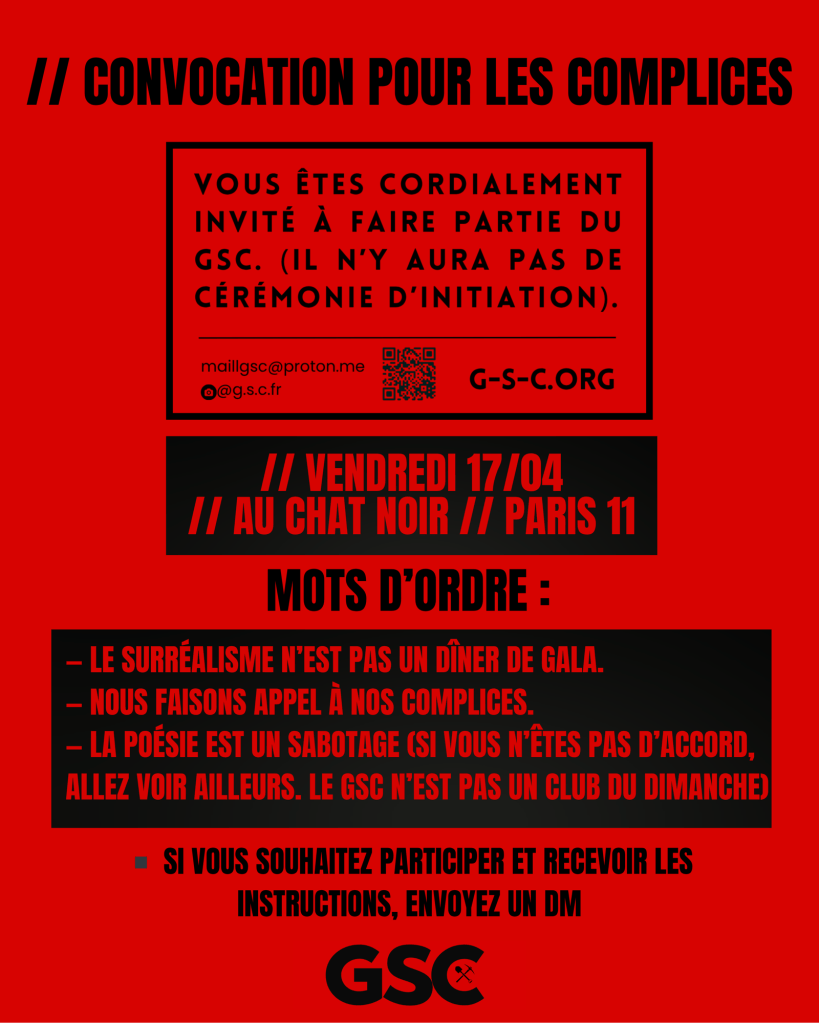 // CONVOCATION POUR LES COMPLICES

VOUS ÊTES CORDIALEMENT INVITÉ À FAIRE PARTIE DU GSC. (IL N'Y AURA PAS DE CÉRÉMONIE D'INITIATION).

maillgsc@proton.me
@g.s.c.fr

G-S-C.ORG

// VENDREDI 17/04
// AU CHAT NOIR // PARIS 11

MOTS D'ORDRE :

– LE SURRÉALISME N'EST PAS UN DÎNER DE GALA.
– NOUS FAISONS APPEL À NOS COMPLICES.
– LA POÉSIE EST UN SABOTAGE (SI VOUS N'ÊTES PAS D'ACCORD, ALLEZ VOIR AILLEURS. LE GSC N'EST PAS UN CLUB DU DIMANCHE)

SI VOUS SOUHAITEZ PARTICIPER ET RECEVOIR LES INSTRUCTIONS, ENVOYEZ UN DM

GSC